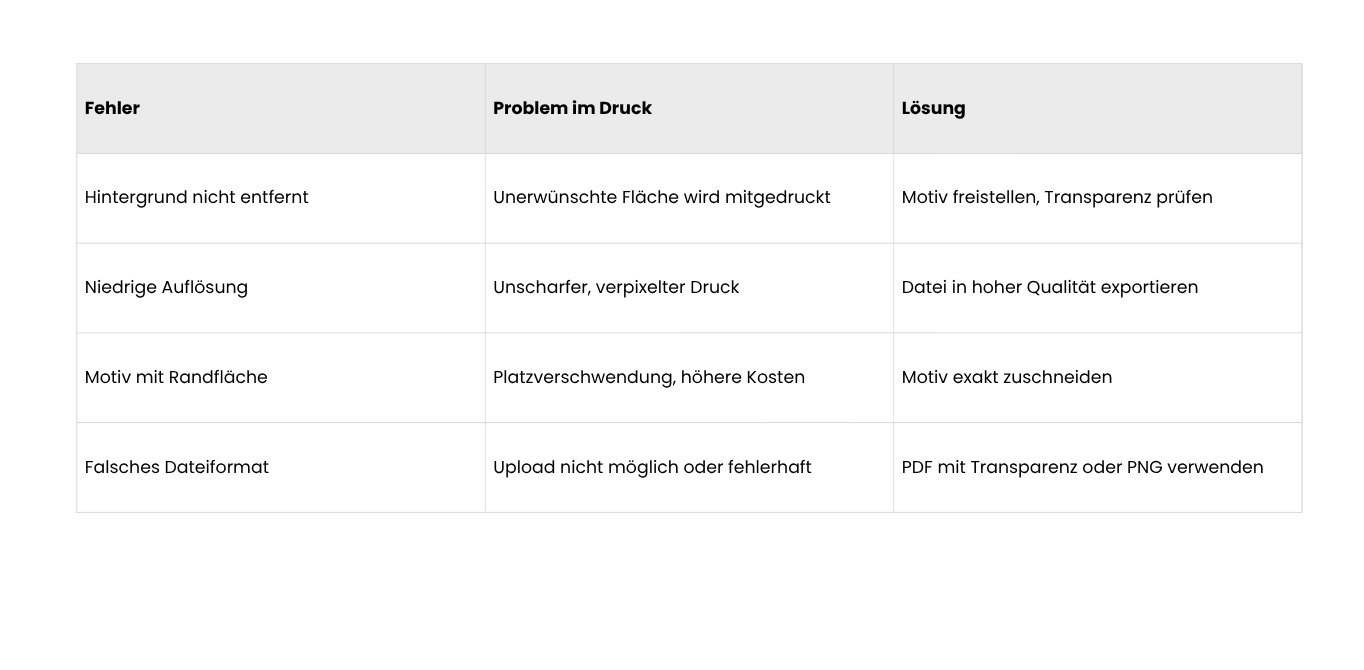 | Fehler | Problem im Druck | Lösung |
|---|---|---|
| Hintergrund nicht entfernt | Unerwünschte Fläche wird mitgedruckt | Motiv freistellen, Transparenz prüfen |
| Niedrige Auflösung | Unscharfer, verpixelter Druck | Datei in hoher Qualität exportieren |
| Motiv mit Randfläche | Platzverschwendung, höhere Kosten | Motiv exakt zuschneiden |
| Falsches Dateiformat | Upload nicht möglich oder fehlerhaft | PDF mit Transparenz oder PNG verwenden |